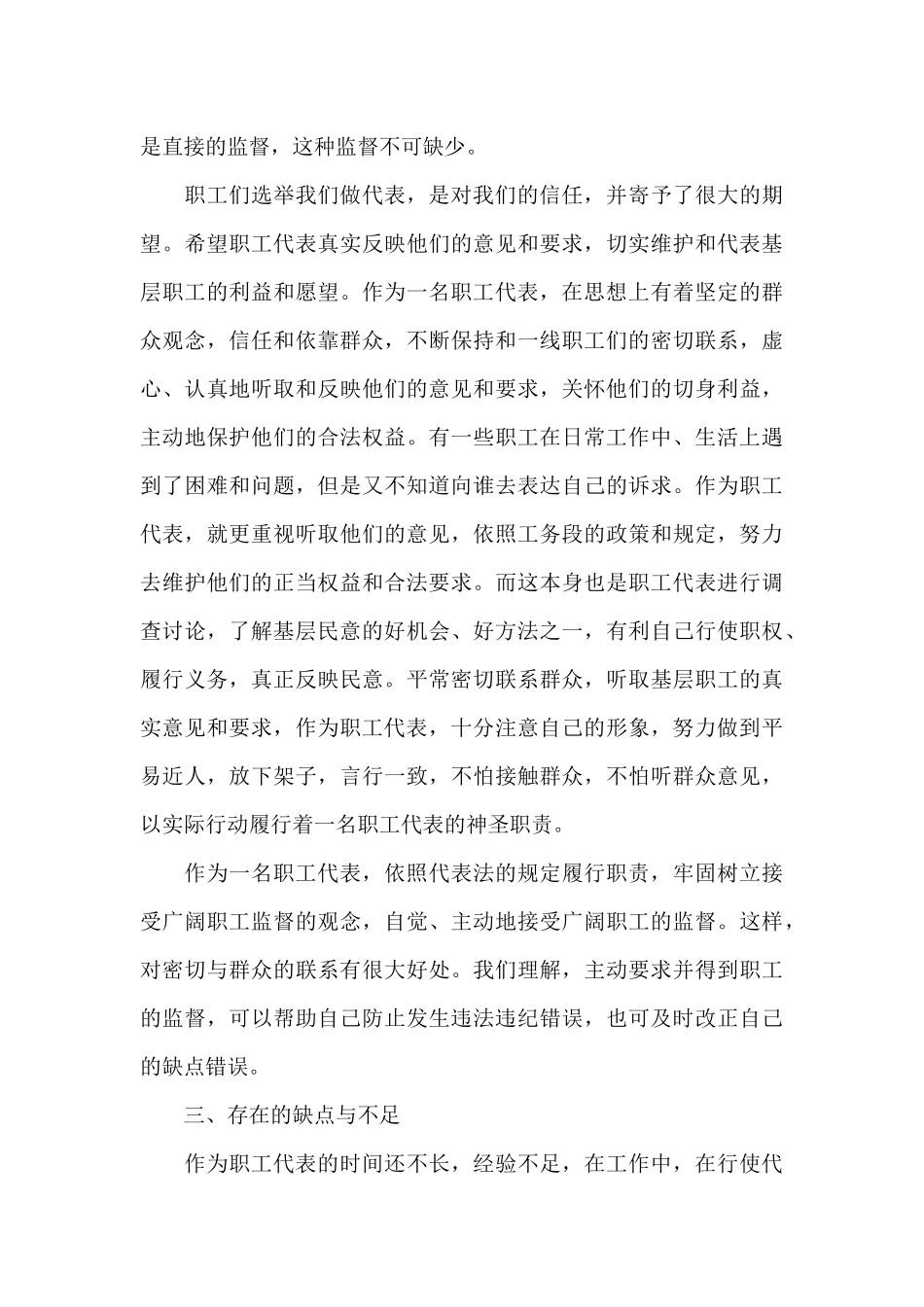 是直接的监督，这种监督不可缺少。

职工们选举我们做代表，是对我们的信任，并寄予了很大的期望。希望职工代表真实反映他们的意见和要求，切实维护和代表基层职工的利益和愿望。作为一名职工代表，在思想上有着坚定的群众观念，信任和依靠群众，不断保持和一线职工们的密切联系，虚心、认真地听取和反映他们的意见和要求，关怀他们的切身利益，主动地保护他们的合法权益。有一些职工在日常工作中、生活上遇到了困难和问题，但是又不知道向谁去表达自己的诉求。作为职工代表，就更重视听取他们的意见，依照工务段的政策和规定，努力去维护他们的正当权益和合法要求。而这本身也是职工代表进行调查讨论，了解基层民意的好机会、好方法之一，有利自己行使职权、履行义务，真正反映民意。平常密切联系群众，听取基层职工的真实意见和要求，作为职工代表，十分注意自己的形象，努力做到平易近人，放下架子，言行一致，不怕接触群众，不怕听群众意见，以实际行动履行着一名职工代表的神圣职责。

作为一名职工代表，依照代表法的规定履行职责，牢固树立接受广阔职工监督的观念，自觉、主动地接受广阔职工的监督。这样，对密切与群众的联系有很大好处。我们理解，主动要求并得到职工的监督，可以帮助自己防止发生违法违纪错误，也可及时改正自己的缺点错误。

三、存在的缺点与不足

作为职工代表的时间还不长，经验不足，在工作中，在行使代